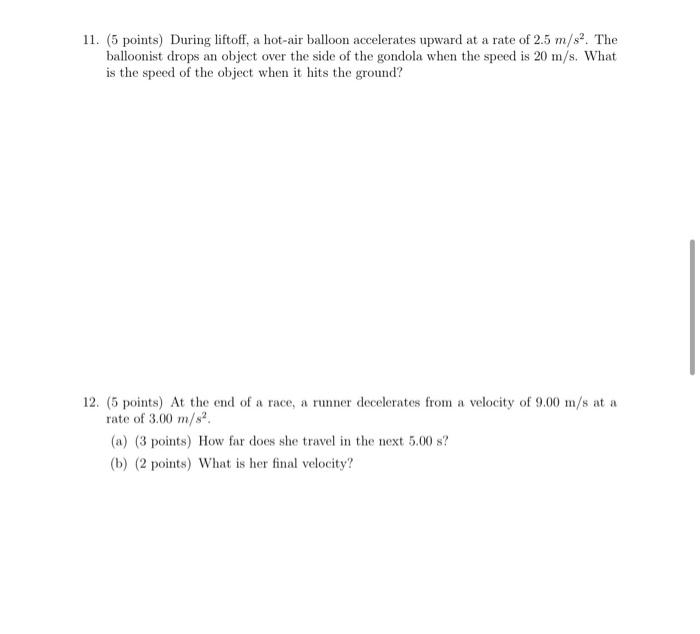 11. (5 points) During liftoff, a hot-air balloon accelerates upward at a rate of 2.5 $m/s^2$. The balloonist drops an object over the side of the gondola when the speed is 20 m/s. What is the speed of the object when it hits the ground?

12. (5 points) At the end of a race, a runner decelerates from a velocity of 9.00 m/s at a rate of 3.00 $m/s^2$.

(a) (3 points) How far does she travel in the next 5.00 s?

(b) (2 points) What is her final velocity?